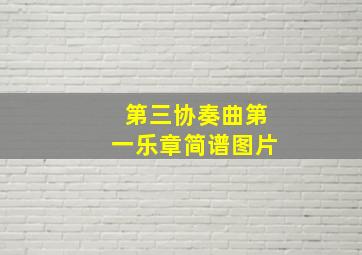 第三协奏曲第一乐章简谱图片